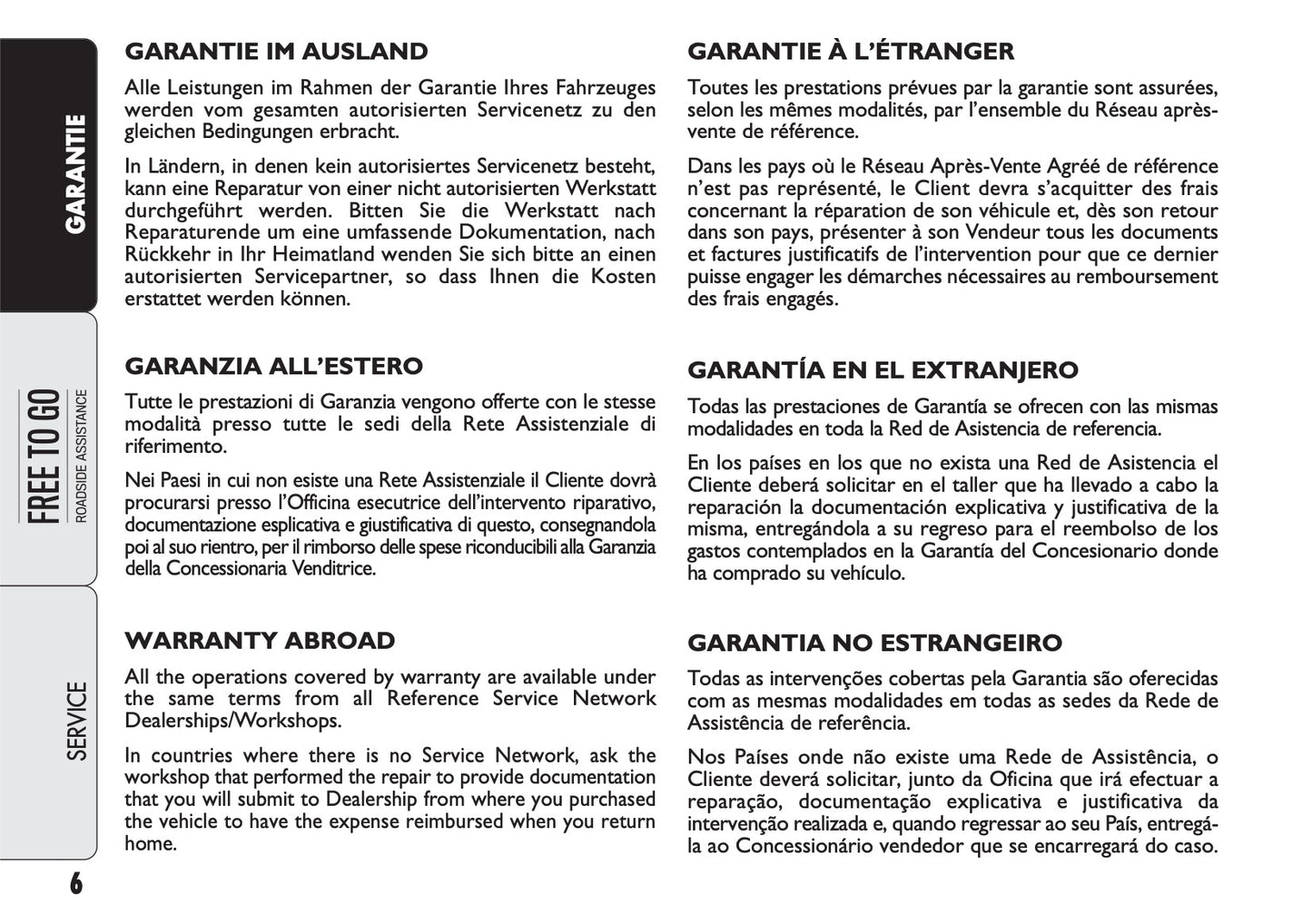 GARANTIE

FREE TO GO
ROADSIDE ASSISTANCE

SERVICE

GARANTIE IM AUSLAND

Alle Leistungen im Rahmen der Garantie Ihres Fahrzeuges werden vom gesamten autorisierten Servicenetz zu den gleichen Bedingungen erbracht.

In Ländern, in denen kein autorisiertes Servicenetz besteht, kann eine Reparatur von einer nicht autorisierten Werkstatt durchgeführt werden. Bitten Sie die Werkstatt nach Reparaturende um eine umfassende Dokumentation, nach Rückkehr in Ihr Heimatland wenden Sie sich bitte an einen autorisierten Servicepartner, so dass Ihnen die Kosten erstattet werden können.

GARANZIA ALL'ESTERO

Tutte le prestazioni di Garanzia vengono offerte con le stesse modalità presso tutte le sedi della Rete Assistenziale di riferimento.

Nei Paesi in cui non esiste una Rete Assistenziale il Cliente dovrà procurarsi presso l'Officina esecutrice dell'intervento riparativo, documentazione esplicativa e giustificativa di questo, consegnandola poi al suo rientro, per il rimborso delle spese riconducibili alla Garanzia della Concessionaria Venditrice.

WARRANTY ABROAD

All the operations covered by warranty are available under the same terms from all Reference Service Network Dealerships/Workshops.

In countries where there is no Service Network, ask the workshop that performed the repair to provide documentation that you will submit to Dealership from where you purchased the vehicle to have the expense reimbursed when you return home.

GARANTIE À L'ÉTRANGER

Toutes les prestations prévues par la garantie sont assurées, selon les mêmes modalités, par l'ensemble du Réseau après-vente de référence.

Dans les pays où le Réseau Après-Vente Agréé de référence n'est pas représenté, le Client devra s'acquitter des frais concernant la réparation de son véhicule et, dès son retour dans son pays, présenter à son Vendeur tous les documents et factures justificatifs de l'intervention pour que ce dernier puisse engager les démarches nécessaires au remboursement des frais engagés.

GARANTÍA EN EL EXTRANJERO

Todas las prestaciones de Garantía se ofrecen con las mismas modalidades en toda la Red de Asistencia de referencia.

En los países en los que no exista una Red de Asistencia el Cliente deberá solicitar en el taller que ha llevado a cabo la reparación la documentación explicativa y justificativa de la misma, entregándola a su regreso para el reembolso de los gastos contemplados en la Garantía del Concesionario donde ha comprado su vehículo.

GARANTIA NO ESTRANGEIRO

Todas as intervenções cobertas pela Garantia são oferecidas com as mesmas modalidades em todas as sedes da Rede de Assistência de referência.

Nos Países onde não existe uma Rede de Assistência, o Cliente deverá solicitar, junto da Oficina que irá efectuar a reparação, documentação explicativa e justificativa da intervenção realizada e, quando regressar ao seu País, entregá-la ao Concessionário vendedor que se encarregará do caso.

6